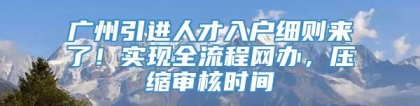 广州引进人才入户细则来了！实现全流程网办，压缩审核时间